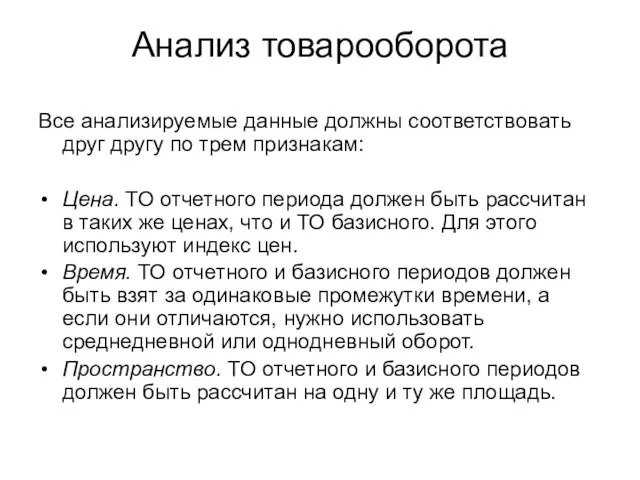 Анализ товарооборота

Все анализируемые данные должны соответствовать друг другу по трем признакам:

• Цена. ТО отчетного периода должен быть рассчитан в таких же ценах, что и ТО базисного. Для этого используют индекс цен.
• Время. ТО отчетного и базисного периодов должен быть взят за одинаковые промежутки времени, а если они отличаются, нужно использовать среднедневной или однодневный оборот.
• Пространство. ТО отчетного и базисного периодов должен быть рассчитан на одну и ту же площадь.